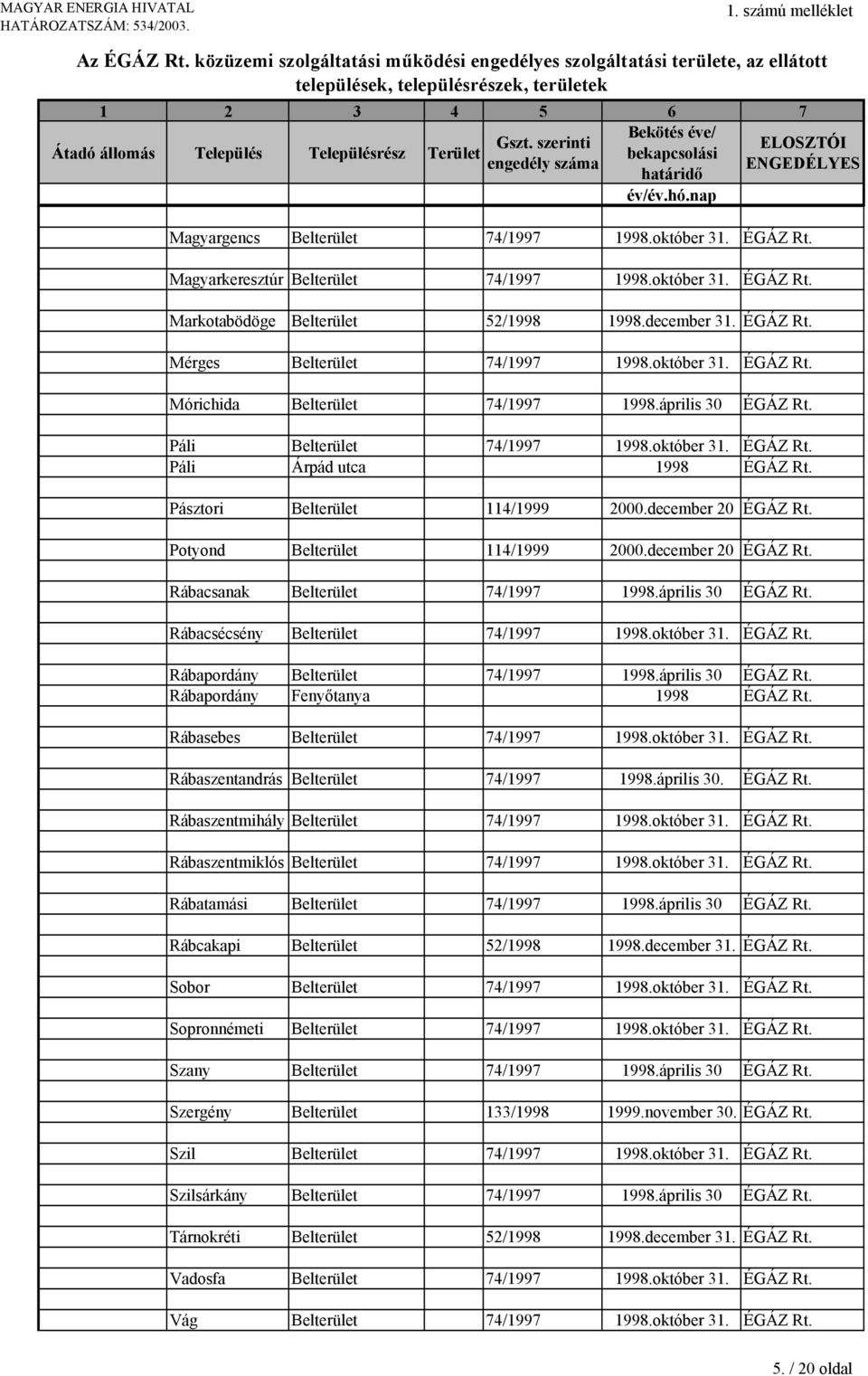 MAGYAR ENERGIA HIVATAL
HATÁROZATSZÁM: 534/2003.

1. számú melléklet

Az ÉGÁZ Rt. közüzemi szolgáltatási működési engedélyes szolgáltatási területe, az ellátott települések, településrészek, területek

| 1 | 2 | 3 | 4 | 5 | 6 | 7 |
|---|---|---|---|---|---|---|
| Átadó állomás | Település | Településrész | Terület | Gszt. szerinti engedély száma | Bekötés éve/ bekapcsolási határidő év/év.hó.nap | ELOSZTÓI ENGEDÉLYES |
| | Magyargencs | Belterület | | 74/1997 | 1998.október 31. | ÉGÁZ Rt. |
| | Magyarkeresztúr | Belterület | | 74/1997 | 1998.október 31. | ÉGÁZ Rt. |
| | Markotabödöge | Belterület | | 52/1998 | 1998.december 31. | ÉGÁZ Rt. |
| | Mérges | Belterület | | 74/1997 | 1998.október 31. | ÉGÁZ Rt. |
| | Mórichida | Belterület | | 74/1997 | 1998.április 30 | ÉGÁZ Rt. |
| | Páli | Belterület | | 74/1997 | 1998.október 31. | ÉGÁZ Rt. |
| | Páli | Árpád utca | | | 1998 | ÉGÁZ Rt. |
| | Pásztori | Belterület | | 114/1999 | 2000.december 20 | ÉGÁZ Rt. |
| | Potyond | Belterület | | 114/1999 | 2000.december 20 | ÉGÁZ Rt. |
| | Rábacsanak | Belterület | | 74/1997 | 1998.április 30 | ÉGÁZ Rt. |
| | Rábacsécsény | Belterület | | 74/1997 | 1998.október 31. | ÉGÁZ Rt. |
| | Rábapordány | Belterület | | 74/1997 | 1998.április 30 | ÉGÁZ Rt. |
| | Rábapordány | Fenyőtanya | | | 1998 | ÉGÁZ Rt. |
| | Rábasebes | Belterület | | 74/1997 | 1998.október 31. | ÉGÁZ Rt. |
| | Rábaszentandrás | Belterület | | 74/1997 | 1998.április 30. | ÉGÁZ Rt. |
| | Rábaszentmihály | Belterület | | 74/1997 | 1998.október 31. | ÉGÁZ Rt. |
| | Rábaszentmiklós | Belterület | | 74/1997 | 1998.október 31. | ÉGÁZ Rt. |
| | Rábatamási | Belterület | | 74/1997 | 1998.április 30 | ÉGÁZ Rt. |
| | Rábcakapi | Belterület | | 52/1998 | 1998.december 31. | ÉGÁZ Rt. |
| | Sobor | Belterület | | 74/1997 | 1998.október 31. | ÉGÁZ Rt. |
| | Sopronnémeti | Belterület | | 74/1997 | 1998.október 31. | ÉGÁZ Rt. |
| | Szany | Belterület | | 74/1997 | 1998.április 30 | ÉGÁZ Rt. |
| | Szergény | Belterület | | 133/1998 | 1999.november 30. | ÉGÁZ Rt. |
| | Szil | Belterület | | 74/1997 | 1998.október 31. | ÉGÁZ Rt. |
| | Szilsárkány | Belterület | | 74/1997 | 1998.április 30 | ÉGÁZ Rt. |
| | Tárnokréti | Belterület | | 52/1998 | 1998.december 31. | ÉGÁZ Rt. |
| | Vadosfa | Belterület | | 74/1997 | 1998.október 31. | ÉGÁZ Rt. |
| | Vág | Belterület | | 74/1997 | 1998.október 31. | ÉGÁZ Rt. |

5. / 20 oldal